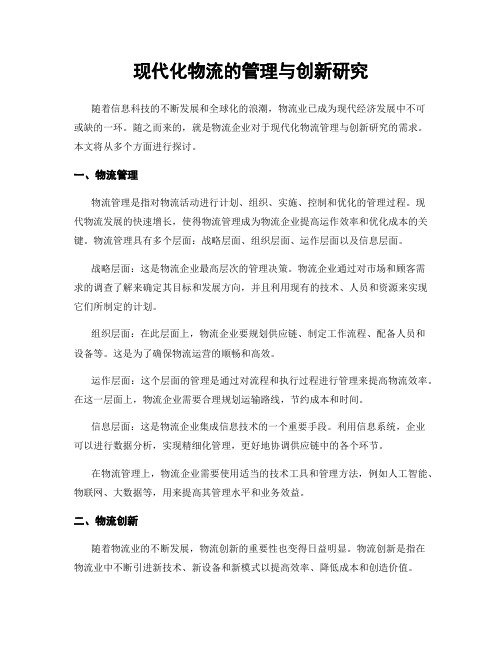 现代化物流的管理与创新研究

随着信息科技的不断发展和全球化的浪潮，物流业已成为现代经济发展中不可或缺的一环。随之而来的，就是物流企业对于现代化物流管理与创新研究的需求。本文将从多个方面进行探讨。

一、物流管理

物流管理是指对物流活动进行计划、组织、实施、控制和优化的管理过程。现代物流发展的快速增长，使得物流管理成为物流企业提高运作效率和优化成本的关键。物流管理具有多个层面：战略层面、组织层面、运作层面以及信息层面。

战略层面：这是物流企业最高层次的管理决策。物流企业通过对市场和顾客需求的调查了解来确定其目标和发展方向，并且利用现有的技术、人员和资源来实现它们所制定的计划。

组织层面：在此层面上，物流企业要规划供应链、制定工作流程、配备人员和设备等。这是为了确保物流运营的顺畅和高效。

运作层面：这个层面的管理是通过对流程和执行过程进行管理来提高物流效率。在这一层面上，物流企业需要合理规划运输路线，节约成本和时间。

信息层面：这是物流企业集成信息技术的一个重要手段。利用信息系统，企业可以进行数据分析，实现精细化管理，更好地协调供应链中的各个环节。

在物流管理上，物流企业需要使用适当的技术工具和管理方法，例如人工智能、物联网、大数据等，用来提高其管理水平和业务效益。

二、物流创新

随着物流业的不断发展，物流创新的重要性也变得日益明显。物流创新是指在物流业中不断引进新技术、新设备和新模式以提高效率、降低成本和创造价值。